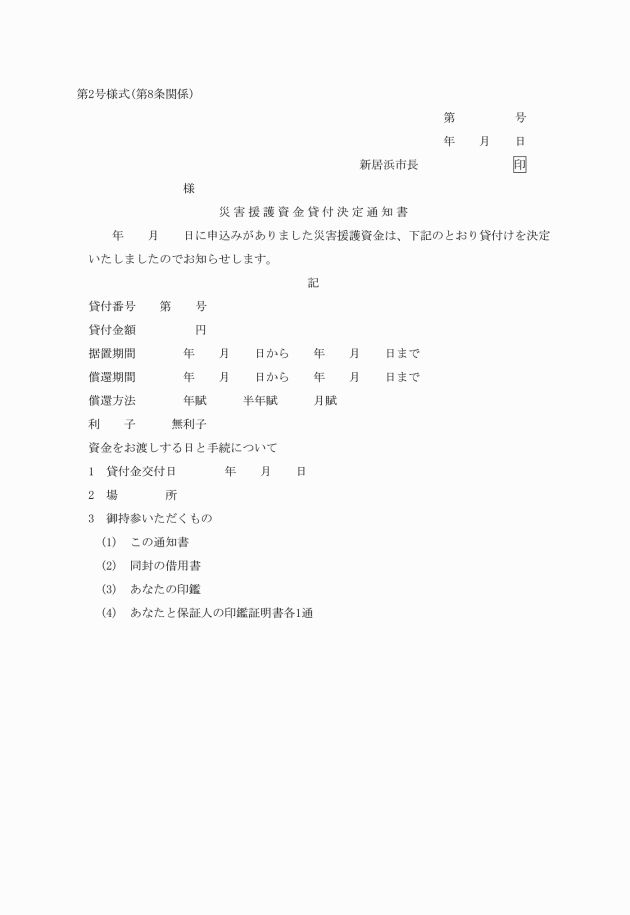 第2号様式(第8条関係)

第　　　　号

年　　月　　日

新居浜市長　　　　　　　印

様

災害援護資金貸付決定通知書

年　　月　　日に申込みがありました災害援護資金は、下記のとおり貸付けを決定いたしましたのでお知らせします。

記

貸付番号　　第　　号

貸付金額　　　　　円

据置期間　　　　年　　月　　日から　　年　　月　　日まで

償還期間　　　　年　　月　　日から　　年　　月　　日まで

償還方法　　　　年賦　　　半年賦　　　月賦

利　　子　　　無利子

資金をお渡しする日と手続について

1　貸付金交付日　　　　年　　月　　日

2　場　　　所

3　御持参いただくもの

(1)　この通知書

(2)　同封の借用書

(3)　あなたの印鑑

(4)　あなたと保証人の印鑑証明書各1通